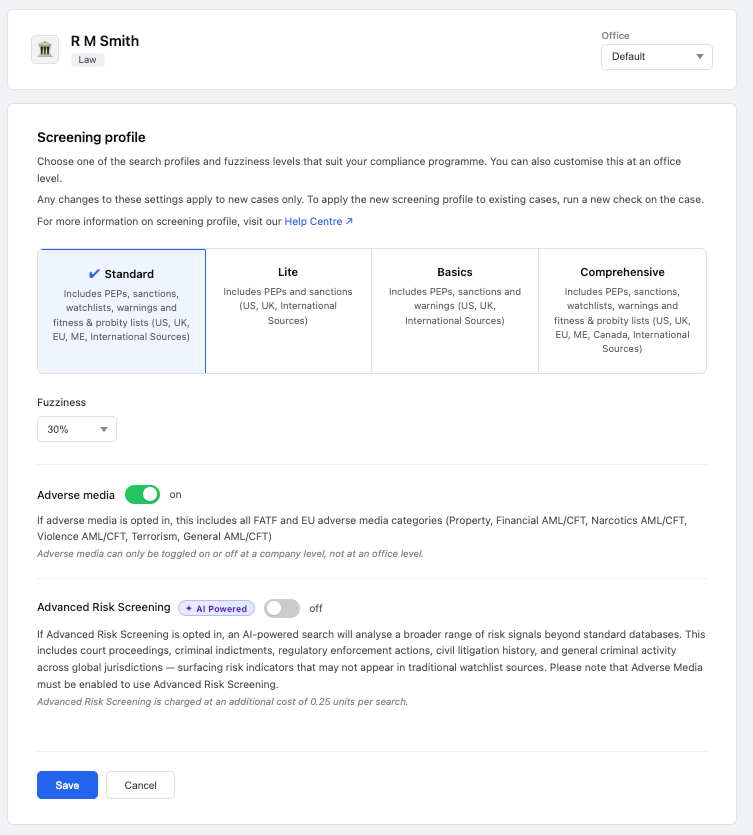 R M Smith
Law

Office
Default

Screening profile

Choose one of the search profiles and fuzziness levels that suit your compliance programme. You can also customise this at an office level.

Any changes to these settings apply to new cases only. To apply the new screening profile to existing cases, run a new check on the case.

For more information on screening profile, visit our Help Centre ↗

✔ Standard
Includes PEPs, sanctions, watchlists, warnings and fitness & probity lists (US, UK, EU, ME, International Sources)

Lite
Includes PEPs and sanctions (US, UK, International Sources)

Basics
Includes PEPs, sanctions and warnings (US, UK, International Sources)

Comprehensive
Includes PEPs, sanctions, watchlists, warnings and fitness & probity lists (US, UK, EU, ME, Canada, International Sources)

Fuzziness
30%

Adverse media on

If adverse media is opted in, this includes all FATF and EU adverse media categories (Property, Financial AML/CFT, Narcotics AML/CFT, Violence AML/CFT, Terrorism, General AML/CFT)

Adverse media can only be toggled on or off at a company level, not at an office level.

Advanced Risk Screening ✦ AI Powered off

If Advanced Risk Screening is opted in, an AI-powered search will analyse a broader range of risk signals beyond standard databases. This includes court proceedings, criminal indictments, regulatory enforcement actions, civil litigation history, and general criminal activity across global jurisdictions — surfacing risk indicators that may not appear in traditional watchlist sources. Please note that Adverse Media must be enabled to use Advanced Risk Screening.

Advanced Risk Screening is charged at an additional cost of 0.25 units per search.

Save
Cancel